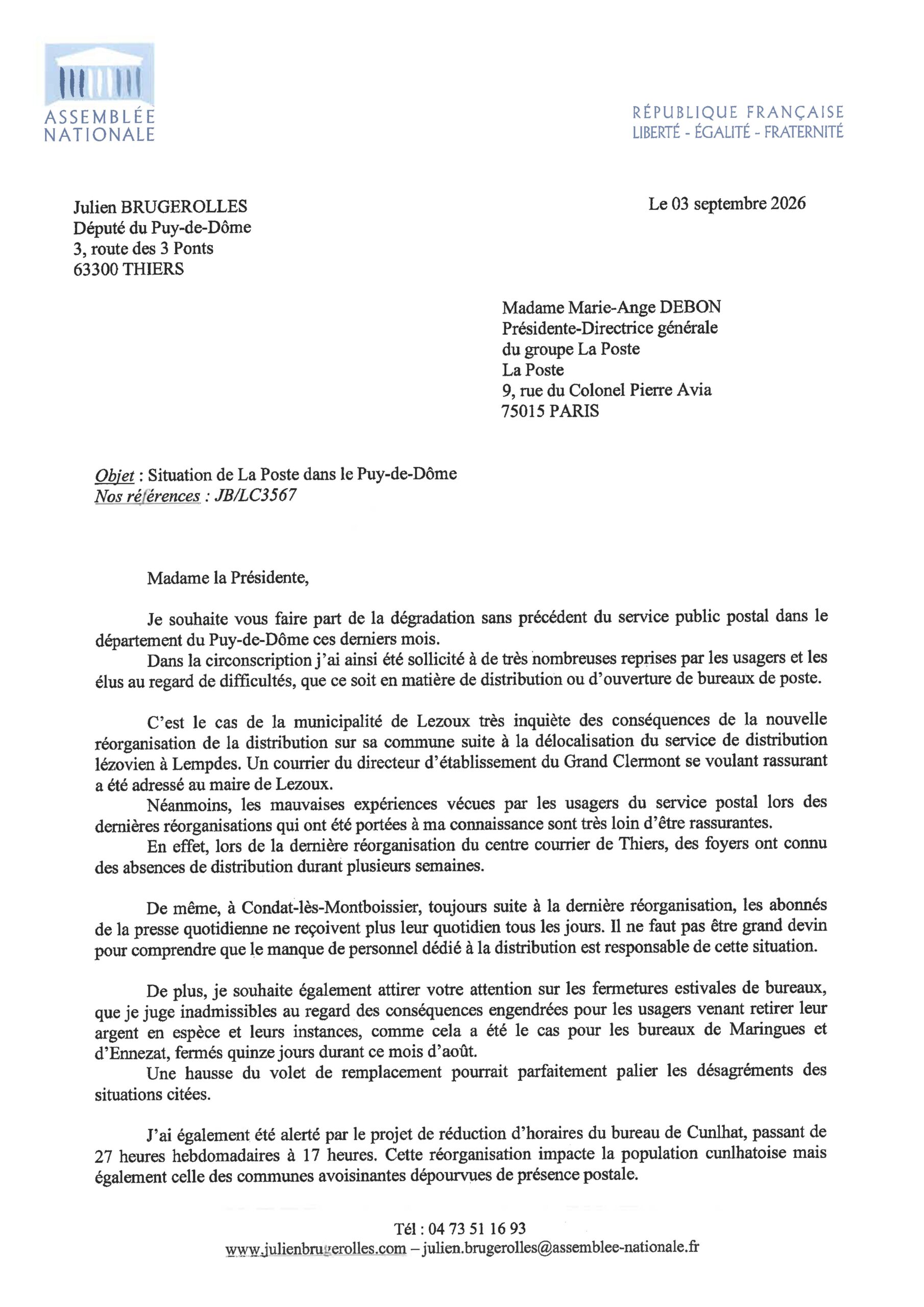 ASSEMBLÉE NATIONALE

RÉPUBLIQUE FRANÇAISE
LIBERTÉ - ÉGALITÉ - FRATERNITÉ

Julien BRUGEROLLES
Député du Puy-de-Dôme
3, route des 3 Ponts
63300 THIERS

Le 03 septembre 2026

Madame Marie-Ange DEBON
Présidente-Directrice générale
du groupe La Poste
La Poste
9, rue du Colonel Pierre Avia
75015 PARIS

Objet : Situation de La Poste dans le Puy-de-Dôme
Nos références : JB/LC3567

Madame la Présidente,

Je souhaite vous faire part de la dégradation sans précédent du service public postal dans le département du Puy-de-Dôme ces derniers mois.

Dans la circonscription j'ai ainsi été sollicité à de très nombreuses reprises par les usagers et les élus au regard de difficultés, que ce soit en matière de distribution ou d'ouverture de bureaux de poste.

C'est le cas de la municipalité de Lezoux très inquiète des conséquences de la nouvelle réorganisation de la distribution sur sa commune suite à la délocalisation du service de distribution lézovien à Lempdes. Un courrier du directeur d'établissement du Grand Clermont se voulant rassurant a été adressé au maire de Lezoux.

Néanmoins, les mauvaises expériences vécues par les usagers du service postal lors des dernières réorganisations qui ont été portées à ma connaissance sont très loin d'être rassurantes.

En effet, lors de la dernière réorganisation du centre courrier de Thiers, des foyers ont connu des absences de distribution durant plusieurs semaines.

De même, à Condat-lès-Montboissier, toujours suite à la dernière réorganisation, les abonnés de la presse quotidienne ne reçoivent plus leur quotidien tous les jours. Il ne faut pas être grand devin pour comprendre que le manque de personnel dédié à la distribution est responsable de cette situation.

De plus, je souhaite également attirer votre attention sur les fermetures estivales de bureaux, que je juge inadmissibles au regard des conséquences engendrées pour les usagers venant retirer leur argent en espèce et leurs instances, comme cela a été le cas pour les bureaux de Maringues et d'Ennezat, fermés quinze jours durant ce mois d'août.

Une hausse du volet de remplacement pourrait parfaitement palier les désagréments des situations citées.

J'ai également été alerté par le projet de réduction d'horaires du bureau de Cunlhat, passant de 27 heures hebdomadaires à 17 heures. Cette réorganisation impacte la population cunlhatoise mais également celle des communes avoisinantes dépourvues de présence postale.

Tél : 04 73 51 16 93
www.julienbrugerolles.com – julien.brugerolles@assemblee-nationale.fr